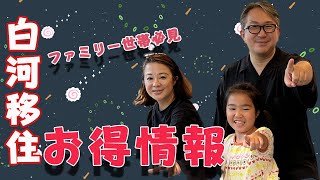 白河移住

ファミリー世帯必見

お得情報